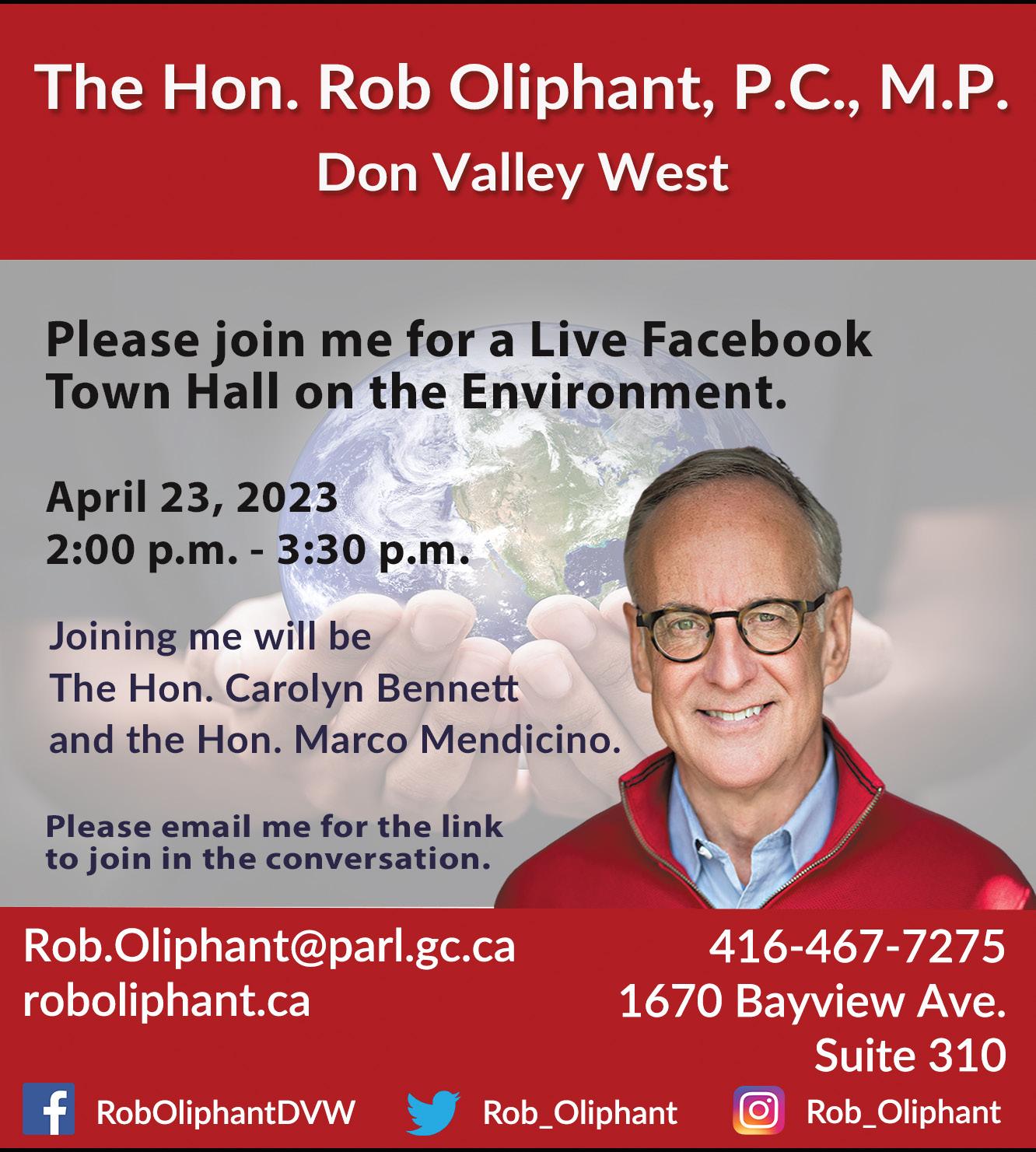 The Hon. Rob Oliphant, P.C., M.P.
Don Valley West

Please join me for a Live Facebook Town Hall on the Environment.

April 23, 2023
2:00 p.m. - 3:30 p.m.

Joining me will be The Hon. Carolyn Bennett and the Hon. Marco Mendicino.

Please email me for the link to join in the conversation.

Rob.Oliphant@parl.gc.ca
roboliphant.ca

416-467-7275
1670 Bayview Ave.
Suite 310

RobOliphantDVW
Rob_Oliphant
Rob_Oliphant